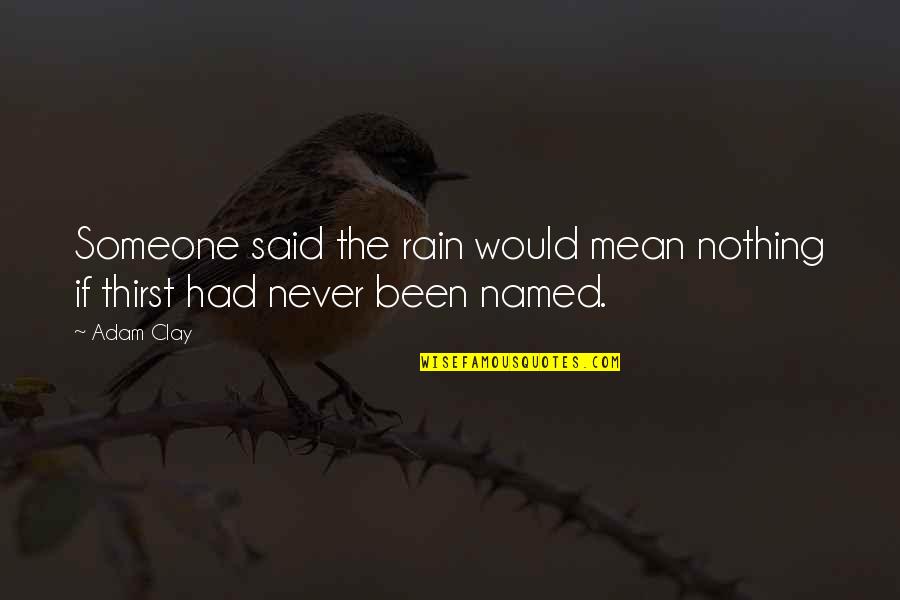 Someone said the rain would mean nothing if thirst had never been named.

~ Adam Clay

WISEFAMOUSQUOTES.COM